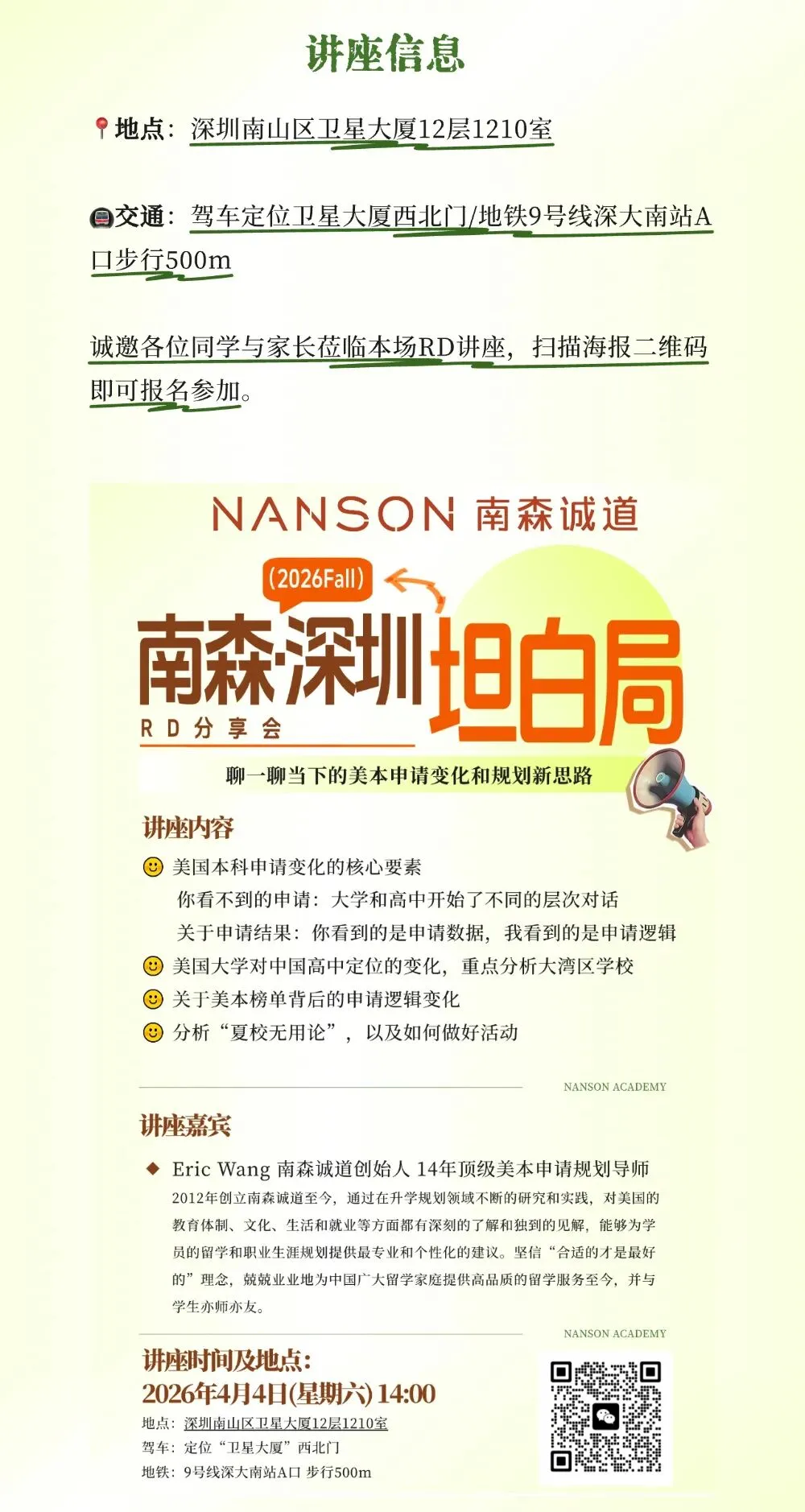 讲座信息

地点：深圳南山区卫星大厦12层1210室

交通：驾车定位卫星大厦西北门/地铁9号线深大南站A口步行500m

诚邀各位同学与家长莅临本场RD讲座，扫描海报二维码即可报名参加。

NANSON 南森诚道

(2026Fall)

南森·深圳坦白局

RD分享会

聊一聊当下的美本申请变化和规划新思路

讲座内容

美国本科申请变化的核心要素
你看不到的申请：大学和高中开始了不同的层次对话
关于申请结果：你看到的是申请数据，我看到的是申请逻辑
美国大学对中国高中定位的变化，重点分析大湾区学校
关于美本榜单背后的申请逻辑变化
分析“夏校无用论”，以及如何做好活动

NANSON ACADEMY

讲座嘉宾

◆ Eric Wang 南森诚道创始人 14年顶级美本申请规划导师
2012年创立南森诚道至今，通过在升学规划领域不断的研究和实践，对美国的教育体制、文化、生活和就业等方面都有深刻的了解和独到的见解，能够为学员的留学和职业生涯规划提供最专业和个性化的建议。坚信“合适的才是最好的”理念，兢兢业业地为中国广大留学家庭提供高品质的留学服务至今，并与学生亦师亦友。

NANSON ACADEMY

讲座时间及地点：
2026年4月4日(星期六) 14:00
地点：深圳南山区卫星大厦12层1210室
驾车：定位“卫星大厦”西北门
地铁：9号线深大南站A口 步行500m